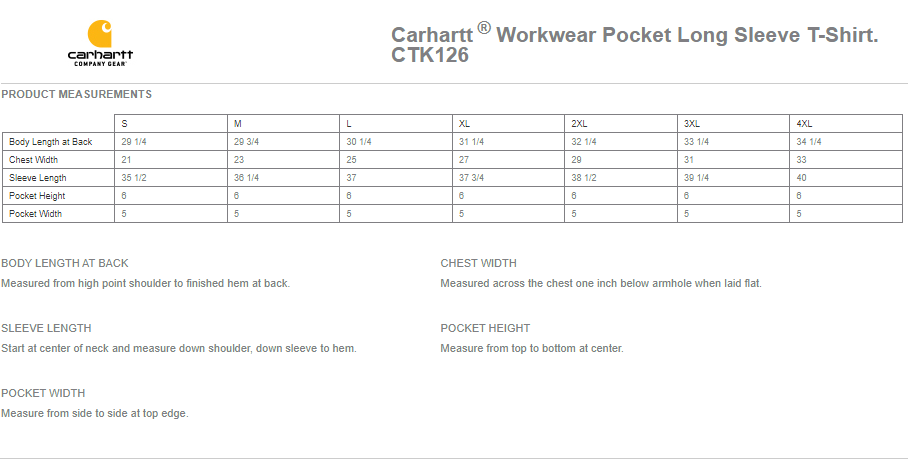 carhartt
COMPANY GEAR

Carhartt ® Workwear Pocket Long Sleeve T-Shirt. CTK126

PRODUCT MEASUREMENTS

| | S | M | L | XL | 2XL | 3XL | 4XL |
|---|---|---|---|---|---|---|---|
| Body Length at Back | 29 1/4 | 29 3/4 | 30 1/4 | 31 1/4 | 32 1/4 | 33 1/4 | 34 1/4 |
| Chest Width | 21 | 23 | 25 | 27 | 29 | 31 | 33 |
| Sleeve Length | 35 1/2 | 36 1/4 | 37 | 37 3/4 | 38 1/2 | 39 1/4 | 40 |
| Pocket Height | 6 | 6 | 6 | 6 | 6 | 6 | 6 |
| Pocket Width | 5 | 5 | 5 | 5 | 5 | 5 | 5 |

BODY LENGTH AT BACK

Measured from high point shoulder to finished hem at back.

SLEEVE LENGTH

Start at center of neck and measure down shoulder, down sleeve to hem.

POCKET WIDTH

Measure from side to side at top edge.

CHEST WIDTH

Measured across the chest one inch below armhole when laid flat.

POCKET HEIGHT

Measure from top to bottom at center.